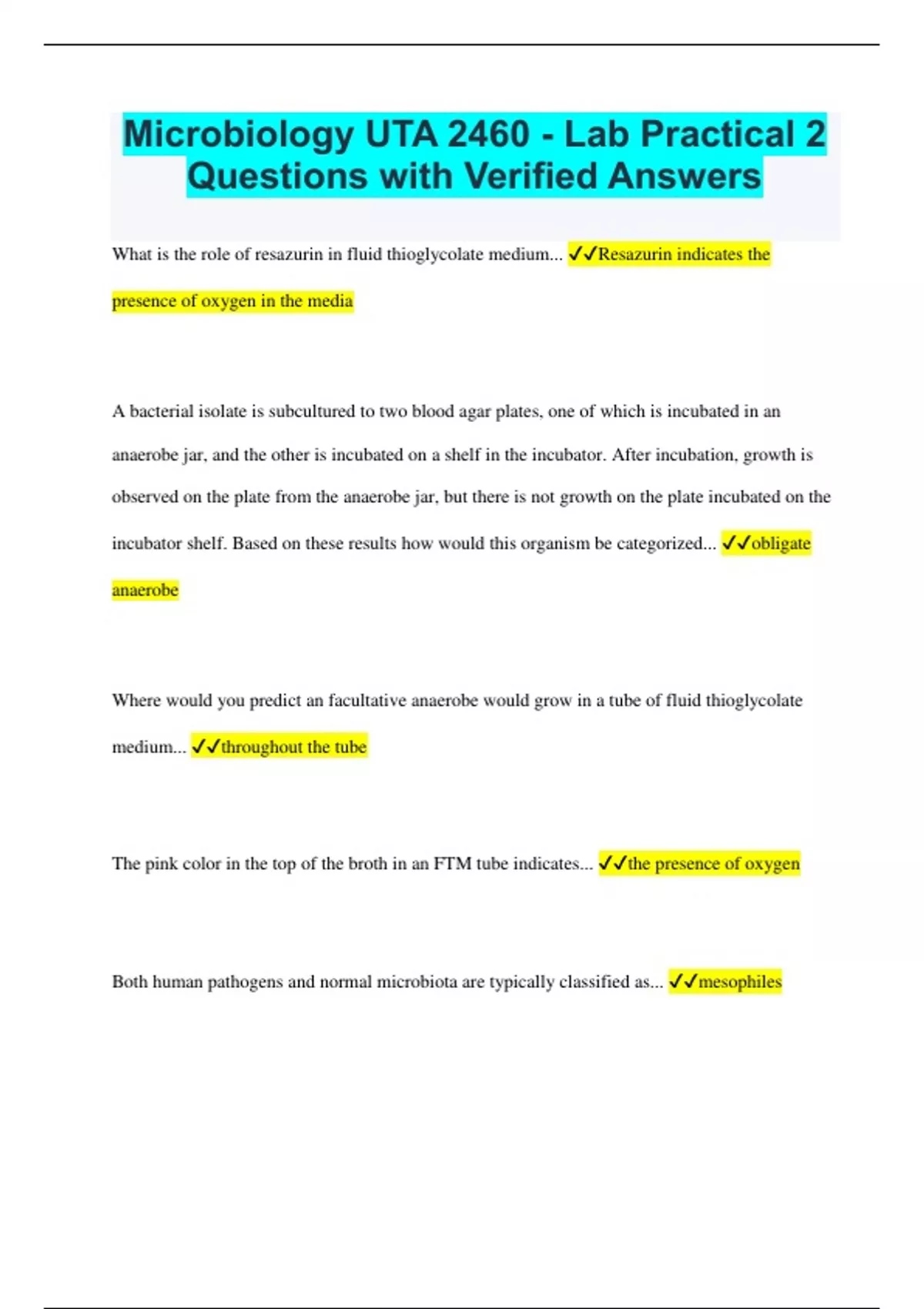 Microbiology UTA 2460 - Lab Practical 2 Questions with Verified Answers

What is the role of resazurin in fluid thioglycolate medium... ✓✓Resazurin indicates the presence of oxygen in the media

A bacterial isolate is subcultured to two blood agar plates, one of which is incubated in an anaerobe jar, and the other is incubated on a shelf in the incubator. After incubation, growth is observed on the plate from the anaerobe jar, but there is not growth on the plate incubated on the incubator shelf. Based on these results how would this organism be categorized... ✓✓obligate anaerobe

Where would you predict an facultative anaerobe would grow in a tube of fluid thioglycolate medium... ✓✓throughout the tube

The pink color in the top of the broth in an FTM tube indicates... ✓✓the presence of oxygen

Both human pathogens and normal microbiota are typically classified as... ✓✓mesophiles